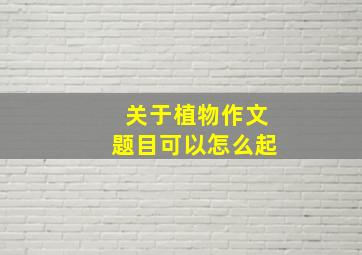 关于植物作文
题目可以怎么起